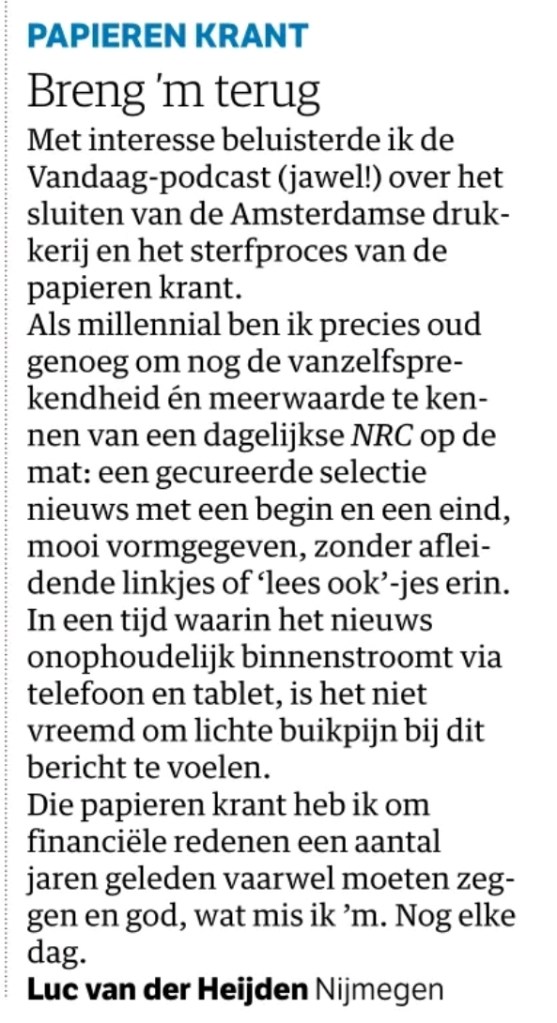 PAPIEREN KRANT

Breng 'm terug

Met interesse beluisterde ik de Vandaag-podcast (jawel!) over het sluiten van de Amsterdamse drukkerij en het sterfproces van de papieren krant.
Als millennial ben ik precies oud genoeg om nog de vanzelfsprekendheid én meerwaarde te kennen van een dagelijkse NRC op de mat: een gecureerde selectie nieuws met een begin en een eind, mooi vormgegeven, zonder afleidende linkjes of 'lees ook'-jes erin.
In een tijd waarin het nieuws onophoudelijk binnenstroomt via telefoon en tablet, is het niet vreemd om lichte buikpijn bij dit bericht te voelen.
Die papieren krant heb ik om financiële redenen een aantal jaren geleden vaarwel moeten zeggen en god, wat mis ik 'm. Nog elke dag.

Luc van der Heijden Nijmegen